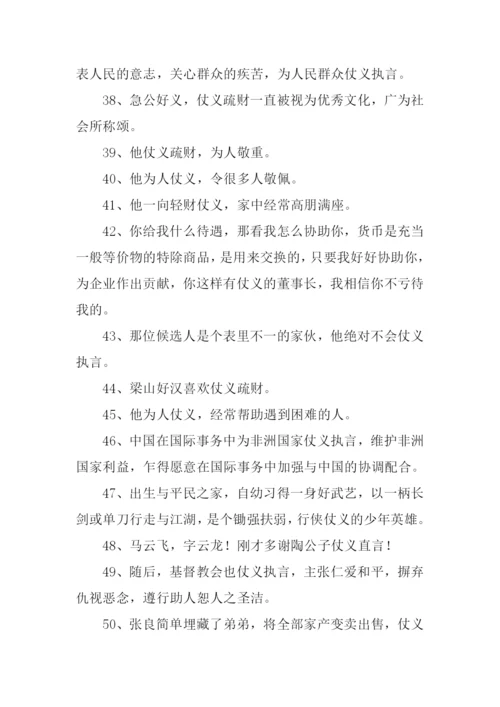 表人民的意志，关心群众的疾苦，为人民群众仗义执言。

38、急公好义，仗义疏财一直被视为优秀文化，广为社会所称颂。

39、他仗义疏财，为人敬重。

40、他为人仗义，令很多人敬佩。

41、他一向轻财仗义，家中经常高朋满座。

42、你给我什么待遇，那看我怎么协助你，货币是充当一般等价物的特除商品，是用来交换的，只要我好好协助你，为企业作出贡献，你这样有仗义的董事长，我相信你不亏待我的。

43、那位候选人是个表里不一的家伙，他绝对不会仗义执言。

44、梁山好汉喜欢仗义疏财。

45、他为人仗义，经常帮助遇到困难的人。

46、中国在国际事务中为非洲国家仗义执言，维护非洲国家利益，乍得愿意在国际事务中加强与中国的协调配合。

47、出生与平民之家，自幼习得一身好武艺，以一柄长剑或单刀行走与江湖，是个锄强扶弱，行侠仗义的少年英雄。

48、马云飞，字云龙！刚才多谢陶公子仗义直言！

49、随后，基督教会也仗义执言，主张仁爱和平，摒弃仇视恶念，遵行助人恕人之圣洁。

50、张良简单埋藏了弟弟，将全部家产变卖出售，仗义